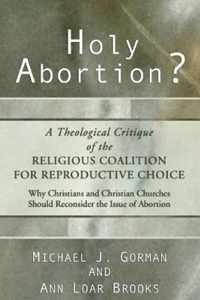 Holy Abortion?

A Theological Critique of the RELIGIOUS COALITION FOR REPRODUCTIVE CHOICE

Why Christians and Christian Churches Should Reconsider the Issue of Abortion

MICHAEL J. GORMAN AND ANN LOAR BROOKS